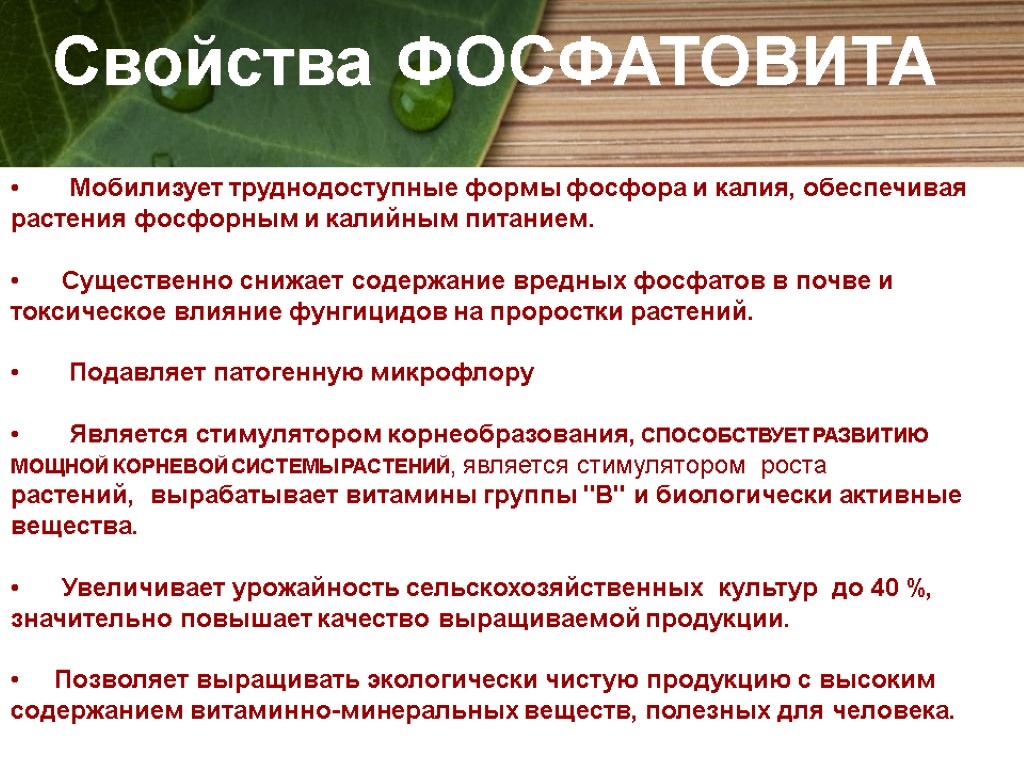 Свойства ФОСФАТОВИТА

• Мобилизует труднодоступные формы фосфора и калия, обеспечивая растения фосфорным и калийным питанием.

• Существенно снижает содержание вредных фосфатов в почве и токсическое влияние фунгицидов на проростки растений.

• Подавляет патогенную микрофлору

• Является стимулятором корнеобразования, СПОСОБСТВУЕТ РАЗВИТИЮ МОЩНОЙ КОРНЕВОЙ СИСТЕМЫ РАСТЕНИЙ, является стимулятором роста растений, вырабатывает витамины группы "В" и биологически активные вещества.

• Увеличивает урожайность сельскохозяйственных культур до 40 %, значительно повышает качество выращиваемой продукции.

• Позволяет выращивать экологически чистую продукцию с высоким содержанием витаминно-минеральных веществ, полезных для человека.